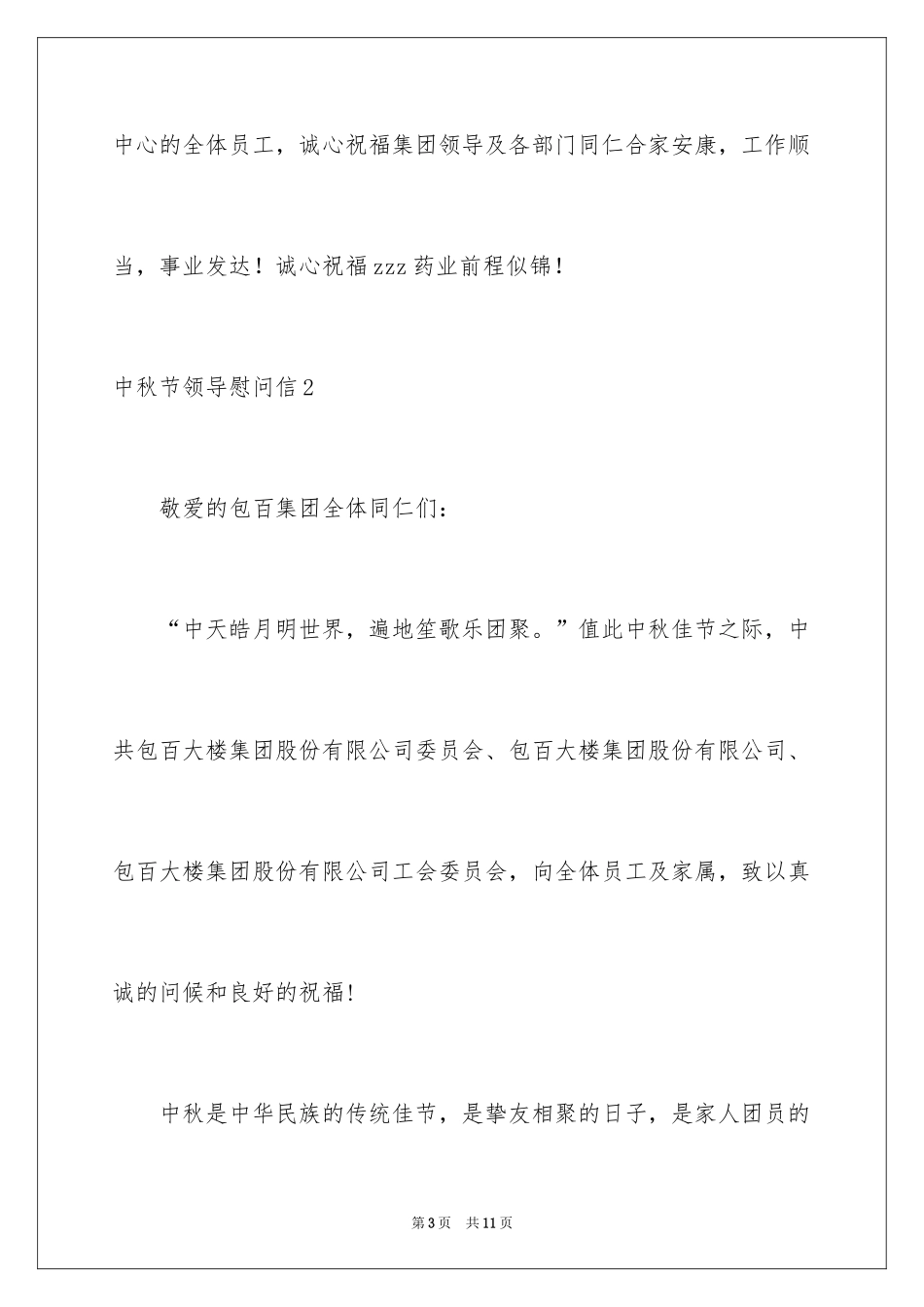 中心的全体员工，诚心祝福集团领导及各部门同仁合家安康，工作顺当，事业发达！诚心祝福zzz药业前程似锦！

中秋节领导慰问信2

敬爱的包百集团全体同仁们：

“中天皓月明世界，遍地笙歌乐团聚。”值此中秋佳节之际，中共包百大楼集团股份有限公司委员会、包百大楼集团股份有限公司、包百大楼集团股份有限公司工会委员会，向全体员工及家属，致以真诚的问候和良好的祝福!

中秋是中华民族的传统佳节，是挚友相聚的日子，是家人团员的

第3页 共11页